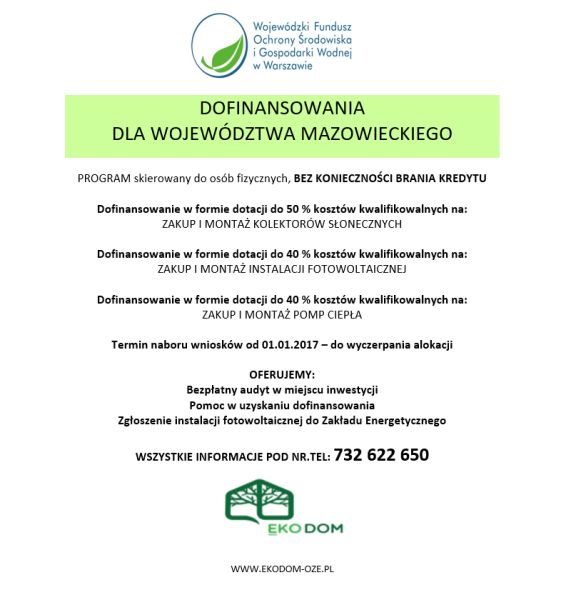 Wojewódzki Fundusz
Ochrony Środowiska
i Gospodarki Wodnej
w Warszawie

DOFINANSOWANIA
DLA WOJEWÓDZTWA MAZOWIECKIEGO

PROGRAM skierowany do osób fizycznych, BEZ KONIECZNOŚCI BRANIA KREDYTU

Dofinansowanie w formie dotacji do 50 % kosztów kwalifikowalnych na:
ZAKUP I MONTAŻ KOLEKTORÓW SŁONECZNYCH

Dofinansowanie w formie dotacji do 40 % kosztów kwalifikowalnych na:
ZAKUP I MONTAŻ INSTALACJI FOTOWOLTAICZNEJ

Dofinansowanie w formie dotacji do 40 % kosztów kwalifikowalnych na:
ZAKUP I MONTAŻ POMP CIEPŁA

Termin naboru wniosków od 01.01.2017 – do wyczerpania alokacji

OFERUJEMY:
Bezpłatny audyt w miejscu inwestycji
Pomoc w uzyskaniu dofinansowania
Zgłoszenie instalacji fotowoltaicznej do Zakładu Energetycznego

WSZYSTKIE INFORMACJE POD NR.TEL: 732 622 650

EKO DOM

WWW.EKODOM-OZE.PL